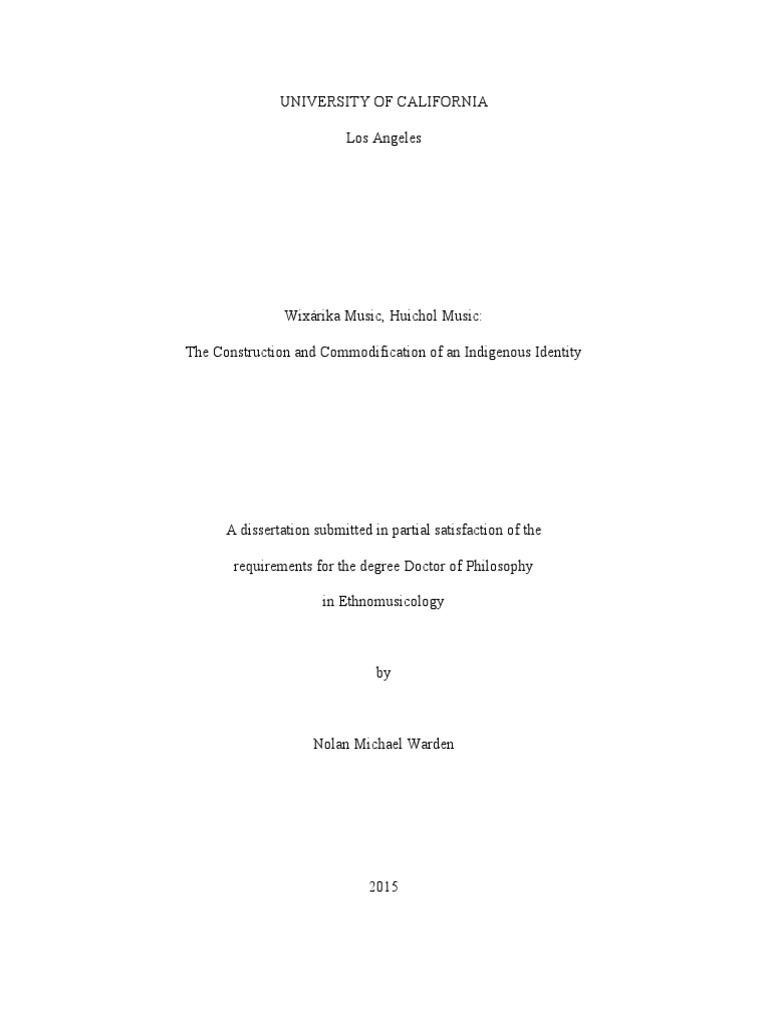 UNIVERSITY OF CALIFORNIA

Los Angeles

Wixárika Music, Huichol Music:

The Construction and Commodification of an Indigenous Identity

A dissertation submitted in partial satisfaction of the

requirements for the degree Doctor of Philosophy

in Ethnomusicology

by

Nolan Michael Warden

2015